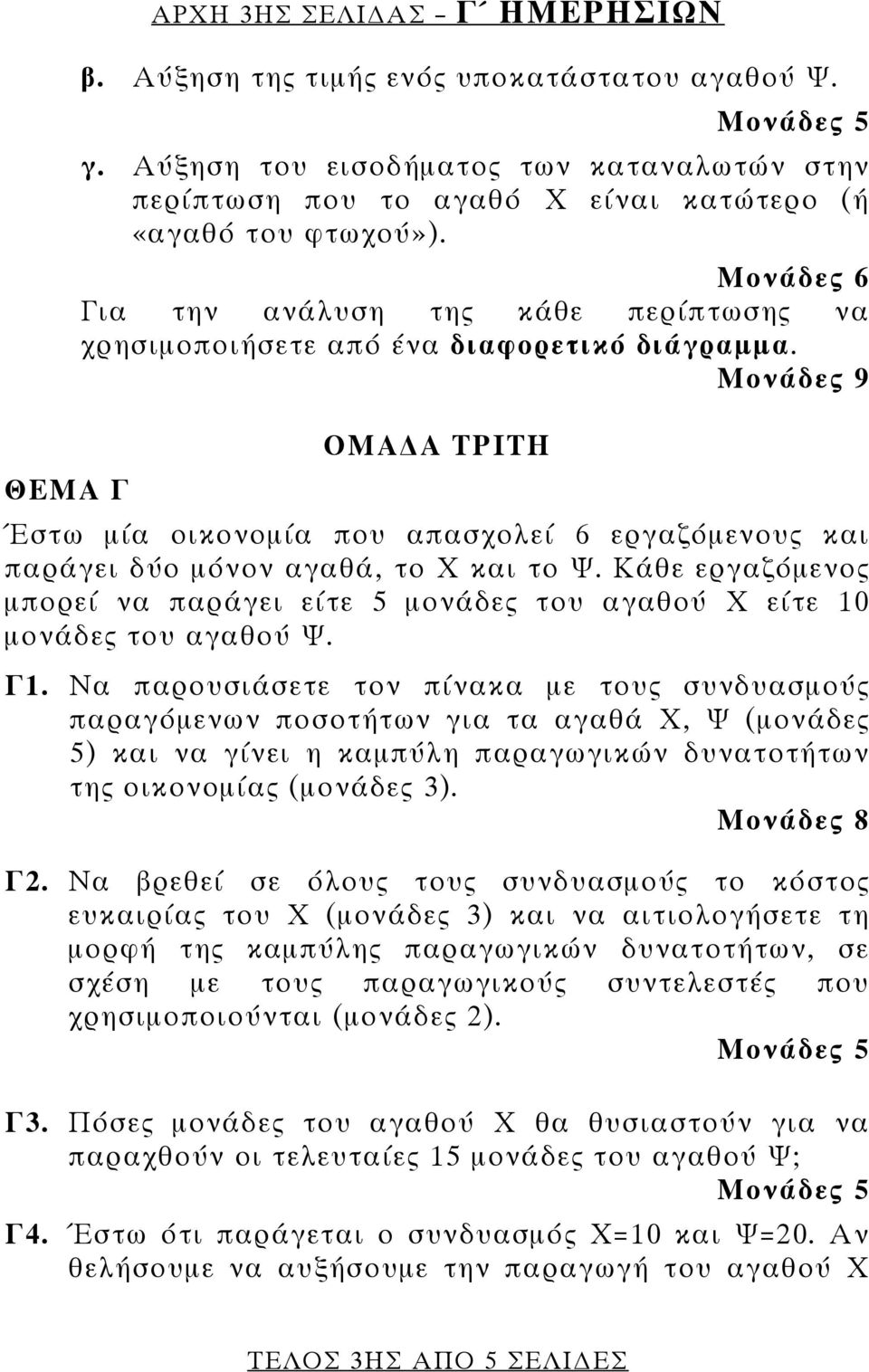 ΑΡΧΗ 3ΗΣ ΣΕΛΙΔΑΣ – Γ΄ ΗΜΕΡΗΣΙΩΝ

β. Αύξηση της τιμής ενός υποκατάστατου αγαθού Ψ.

Μονάδες 5

γ. Αύξηση του εισοδήματος των καταναλωτών στην περίπτωση που το αγαθό Χ είναι κατώτερο (ή «αγαθό του φτωχού»).

Μονάδες 6

Για την ανάλυση της κάθε περίπτωσης να χρησιμοποιήσετε από ένα διαφορετικό διάγραμμα.

Μονάδες 9

ΟΜΑΔΑ ΤΡΙΤΗ

ΘΕΜΑ Γ

Έστω μία οικονομία που απασχολεί 6 εργαζόμενους και παράγει δύο μόνον αγαθά, το Χ και το Ψ. Κάθε εργαζόμενος μπορεί να παράγει είτε 5 μονάδες του αγαθού Χ είτε 10 μονάδες του αγαθού Ψ.

Γ1. Να παρουσιάσετε τον πίνακα με τους συνδυασμούς παραγόμενων ποσοτήτων για τα αγαθά Χ, Ψ (μονάδες 5) και να γίνει η καμπύλη παραγωγικών δυνατοτήτων της οικονομίας (μονάδες 3).

Μονάδες 8

Γ2. Να βρεθεί σε όλους τους συνδυασμούς το κόστος ευκαιρίας του Χ (μονάδες 3) και να αιτιολογήσετε τη μορφή της καμπύλης παραγωγικών δυνατοτήτων, σε σχέση με τους παραγωγικούς συντελεστές που χρησιμοποιούνται (μονάδες 2).

Μονάδες 5

Γ3. Πόσες μονάδες του αγαθού Χ θα θυσιαστούν για να παραχθούν οι τελευταίες 15 μονάδες του αγαθού Ψ;

Μονάδες 5

Γ4. Έστω ότι παράγεται ο συνδυασμός Χ=10 και Ψ=20. Αν θελήσουμε να αυξήσουμε την παραγωγή του αγαθού Χ

ΤΕΛΟΣ 3ΗΣ ΑΠΟ 5 ΣΕΛΙΔΕΣ